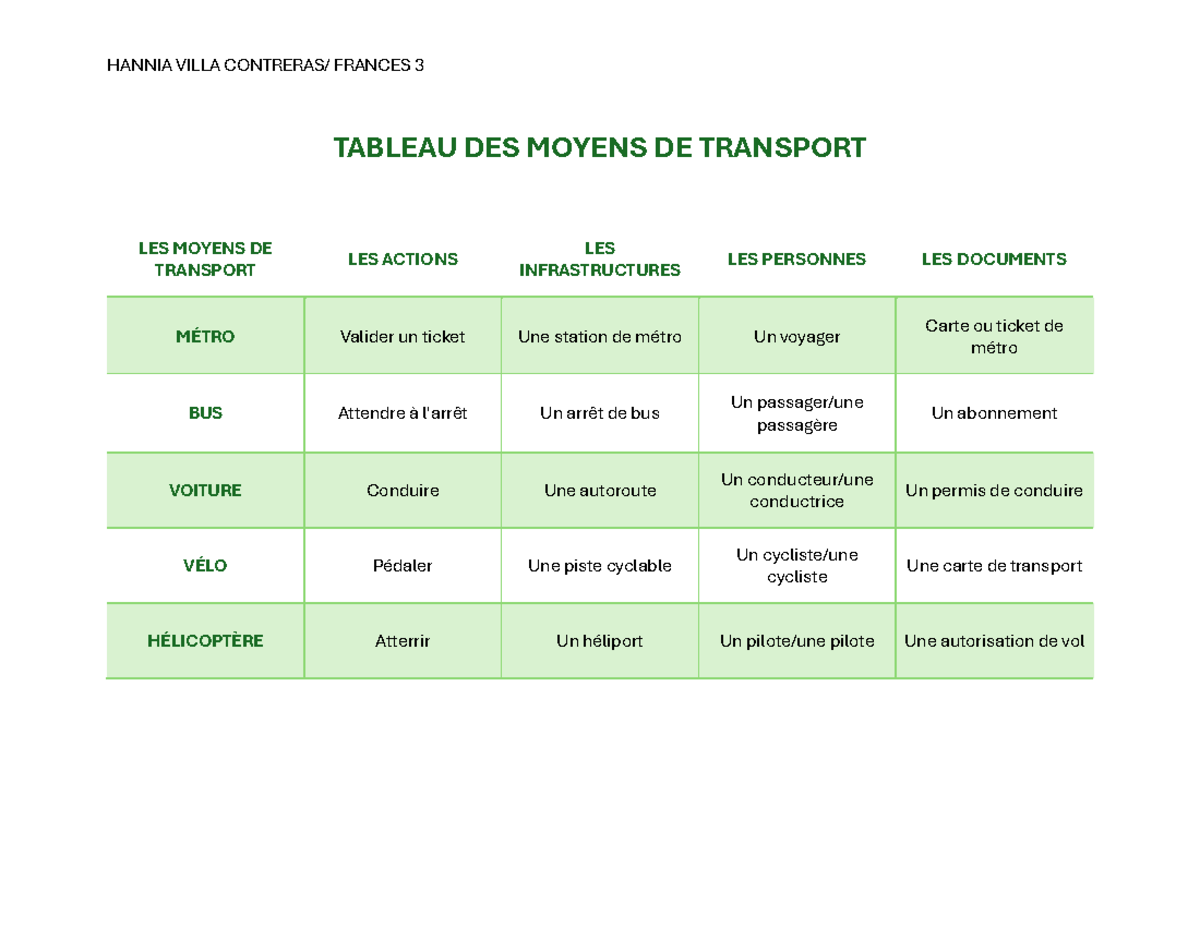 HANNIA VILLA CONTRERAS/ FRANCES 3

TABLEAU DES MOYENS DE TRANSPORT

| LES MOYENS DE TRANSPORT | LES ACTIONS | LES INFRASTRUCTURES | LES PERSONNES | LES DOCUMENTS |
|---|---|---|---|---|
| MÉTRO | Valider un ticket | Une station de métro | Un voyager | Carte ou ticket de métro |
| BUS | Attendre à l'arrêt | Un arrêt de bus | Un passager/une passagère | Un abonnement |
| VOITURE | Conduire | Une autoroute | Un conducteur/une conductrice | Un permis de conduire |
| VÉLO | Pédaler | Une piste cyclable | Un cycliste/une cycliste | Une carte de transport |
| HÉLICOPTÈRE | Atterrir | Un héliport | Un pilote/une pilote | Une autorisation de vol |